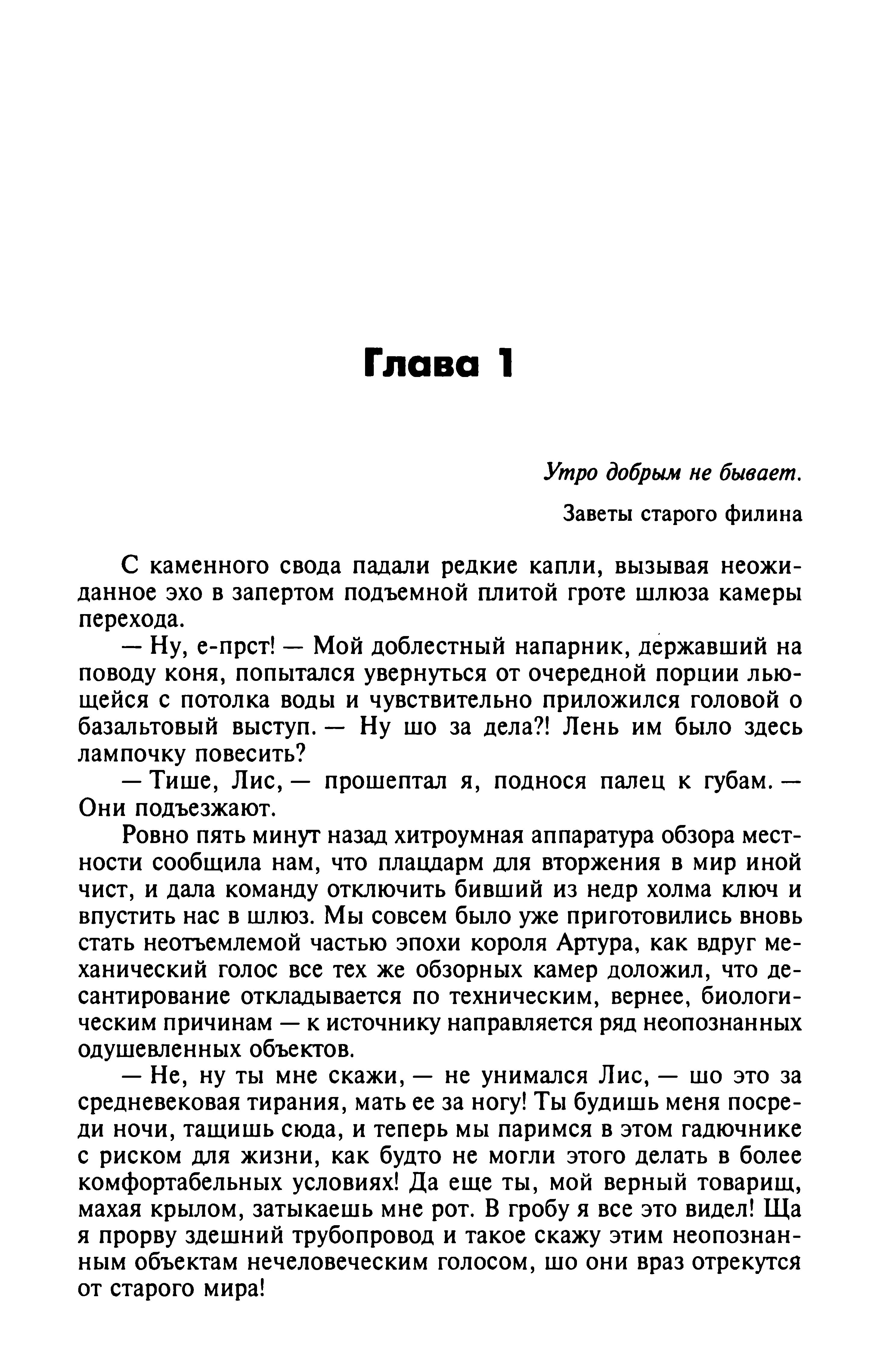 Глава 1

Утро добрым не бывает.

Заветы старого филина

С каменного свода падали редкие капли, вызывая неожиданное эхо в запертом подъемной плитой гроте шлюза камеры перехода.

— Ну, е-прст! — Мой доблестный напарник, державший на поводу коня, попытался увернуться от очередной порции льющейся с потолка воды и чувствительно приложился головой о базальтовый выступ. — Ну шо за дела?! Лень им было здесь лампочку повесить?

— Тише, Лис, — прошептал я, поднося палец к губам. — Они подъезжают.

Ровно пять минут назад хитроумная аппаратура обзора местности сообщила нам, что плацдарм для вторжения в мир иной чист, и дала команду отключить бивший из недр холма ключ и впустить нас в шлюз. Мы совсем было уже приготовились вновь стать неотъемлемой частью эпохи короля Артура, как вдруг механический голос все тех же обзорных камер доложил, что десантирование откладывается по техническим, вернее, биологическим причинам — к источнику направляется ряд неопознанных одушевленных объектов.

— Не, ну ты мне скажи, — не унимался Лис, — шо это за средневековая тирания, мать ее за ногу! Ты будишь меня посреди ночи, тащишь сюда, и теперь мы паримся в этом гадючнике с риском для жизни, как будто не могли этого делать в более комфортабельных условиях! Да еще ты, мой верный товарищ, махая крылом, затыкаешь мне рот. В гробу я все это видел! Ща я прорву здешний трубопровод и такое скажу этим неопознанным объектам нечеловеческим голосом, шо они враз отрекутся от старого мира!